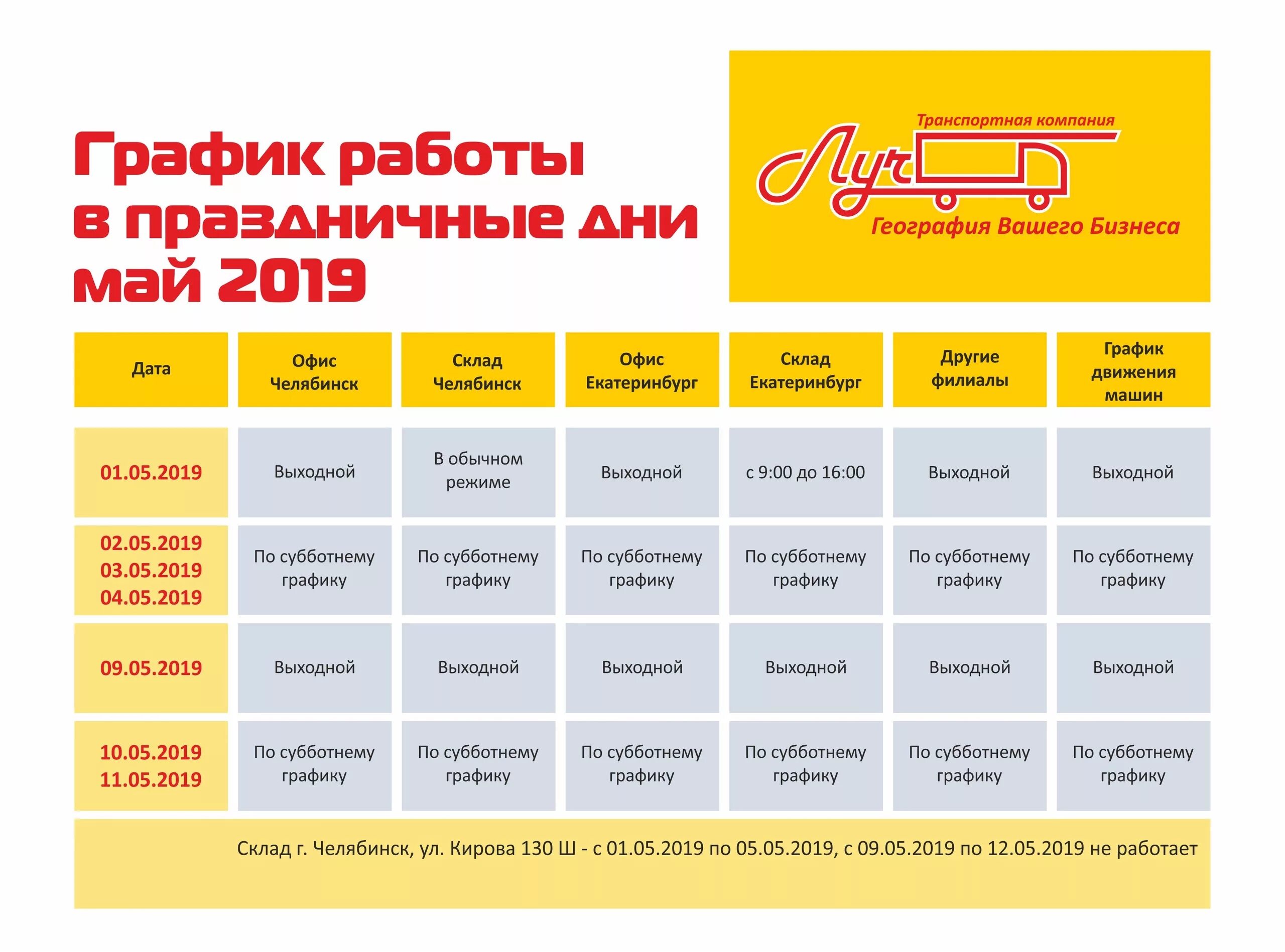 График работы
в праздничные дни
май 2019

Транспортная компания
Луч
География Вашего Бизнеса

| Дата | Офис Челябинск | Склад Челябинск | Офис Екатеринбург | Склад Екатеринбург | Другие филиалы | График движения машин |
|---|---|---|---|---|---|---|
| 01.05.2019 | Выходной | В обычном режиме | Выходной | с 9:00 до 16:00 | Выходной | Выходной |
| 02.05.2019 03.05.2019 04.05.2019 | По субботнему графику | По субботнему графику | По субботнему графику | По субботнему графику | По субботнему графику | По субботнему графику |
| 09.05.2019 | Выходной | Выходной | Выходной | Выходной | Выходной | Выходной |
| 10.05.2019 11.05.2019 | По субботнему графику | По субботнему графику | По субботнему графику | По субботнему графику | По субботнему графику | По субботнему графику |

Склад г. Челябинск, ул. Кирова 130 Ш - с 01.05.2019 по 05.05.2019, с 09.05.2019 по 12.05.2019 не работает